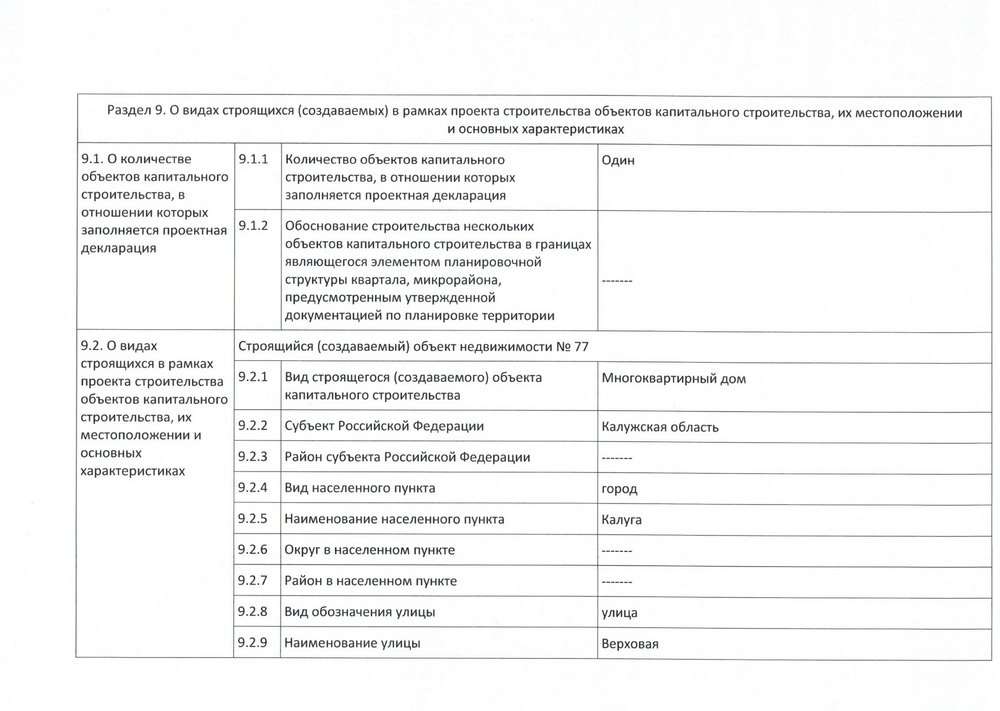 | Раздел 9. О видах строящихся (создаваемых) в рамках проекта строительства объектов капитального строительства, их местоположении и основных характеристиках | | | |
|---|---|---|---|
| 9.1. О количестве объектов капитального строительства, в отношении которых заполняется проектная декларация | 9.1.1 | Количество объектов капитального строительства, в отношении которых заполняется проектная декларация | Один |
| | 9.1.2 | Обоснование строительства нескольких объектов капитального строительства в границах являющегося элементом планировочной структуры квартала, микрорайона, предусмотренным утвержденной документацией по планировке территории | ------- |
| 9.2. О видах строящихся в рамках проекта строительства объектов капитального строительства, их местоположении и основных характеристиках | Строящийся (создаваемый) объект недвижимости № 77 | | |
| | 9.2.1 | Вид строящегося (создаваемого) объекта капитального строительства | Многоквартирный дом |
| | 9.2.2 | Субъект Российской Федерации | Калужская область |
| | 9.2.3 | Район субъекта Российской Федерации | ------- |
| | 9.2.4 | Вид населенного пункта | город |
| | 9.2.5 | Наименование населенного пункта | Калуга |
| | 9.2.6 | Округ в населенном пункте | ------- |
| | 9.2.7 | Район в населенном пункте | ------- |
| | 9.2.8 | Вид обозначения улицы | улица |
| | 9.2.9 | Наименование улицы | Верховая |